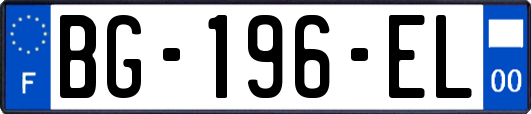 F

BG-196-EL

00